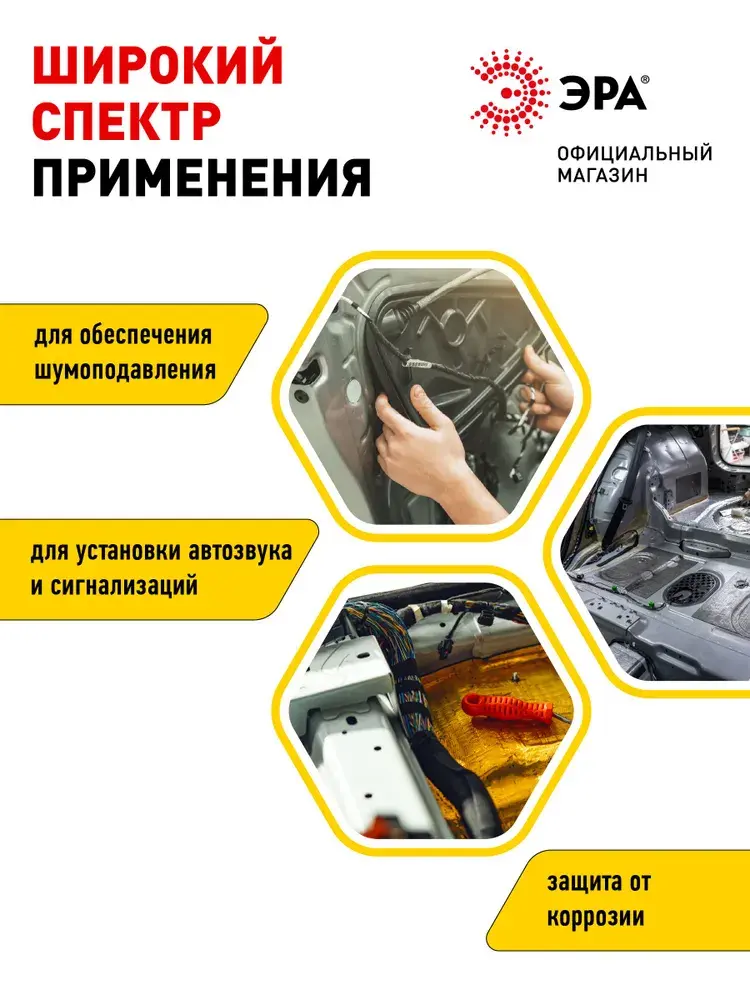 ШИРОКИЙ СПЕКТР ПРИМЕНЕНИЯ

ЭРА®
ОФИЦИАЛЬНЫЙ МАГАЗИН

для обеспечения шумоподавления

для установки автозвука и сигнализаций

защита от коррозии